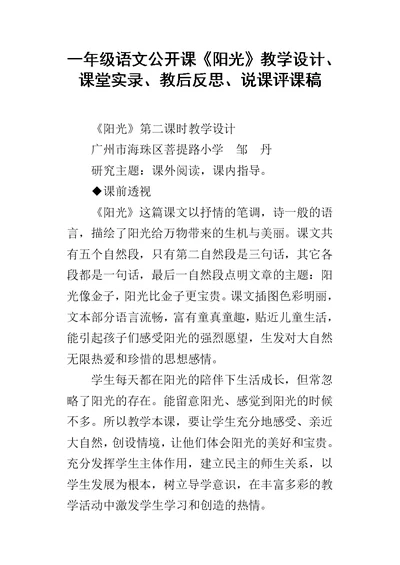 一年级语文公开课《阳光》教学设计、课堂实录、教后反思、说课评课稿

《阳光》第二课时教学设计

广州市海珠区菩提路小学　邹　丹

研究主题：课外阅读，课内指导。

◆课前透视

《阳光》这篇课文以抒情的笔调，诗一般的语言，描绘了阳光给万物带来的生机与美丽。课文共有五个自然段，只有第二自然段是三句话，其它各段都是一句话，最后一自然段点明文章的主题：阳光像金子，阳光比金子更宝贵。课文插图色彩明丽，文本部分语言流畅，富有童真童趣，贴近儿童生活，能引起孩子们感受阳光的强烈愿望，生发对大自然无限热爱和珍惜的思想感情。

学生每天都在阳光的陪伴下生活成长，但常忽略了阳光的存在。能留意阳光、感觉到阳光的时候不多。所以教学本课，要让学生充分地感受、亲近大自然，创设情境，让他们体会阳光的美好和宝贵。充分发挥学生主体作用，建立民主的师生关系，以学生发展为根本，树立导学意识，在丰富多彩的教学活动中激发学生学习和创造的热情。